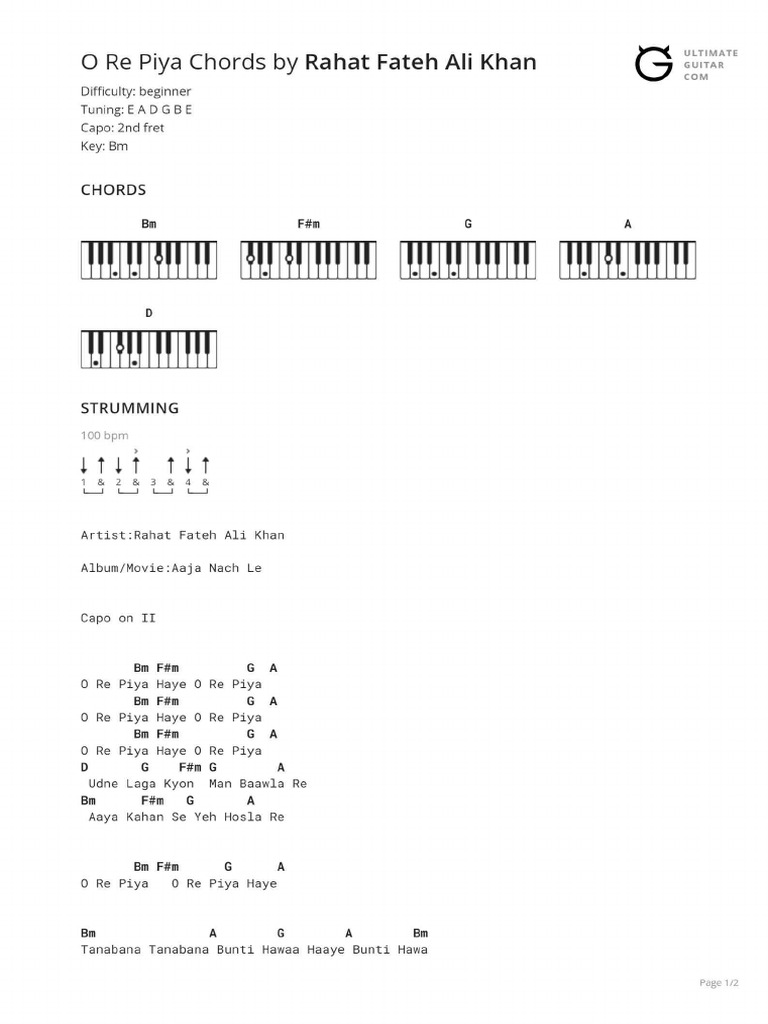 O Re Piya Chords by Rahat Fateh Ali Khan

ULTIMATE GUITAR COM

Difficulty: beginner
Tuning: E A D G B E
Capo: 2nd fret
Key: Bm

CHORDS

Bm F#m G A

D

STRUMMING

100 bpm

1 & 2 & 3 & 4 &

Artist:Rahat Fateh Ali Khan

Album/Movie:Aaja Nach Le

Capo on II

Bm F#m G A
O Re Piya Haye O Re Piya
Bm F#m G A
O Re Piya Haye O Re Piya
Bm F#m G A
O Re Piya Haye O Re Piya
D G F#m G A
Udne Laga Kyon Man Baawla Re
Bm F#m G A
Aaya Kahan Se Yeh Hosla Re

Bm F#m G A
O Re Piya O Re Piya Haye

Bm A G A Bm
Tanabana Tanabana Bunti Hawaa Haaye Bunti Hawa

Page 1/2